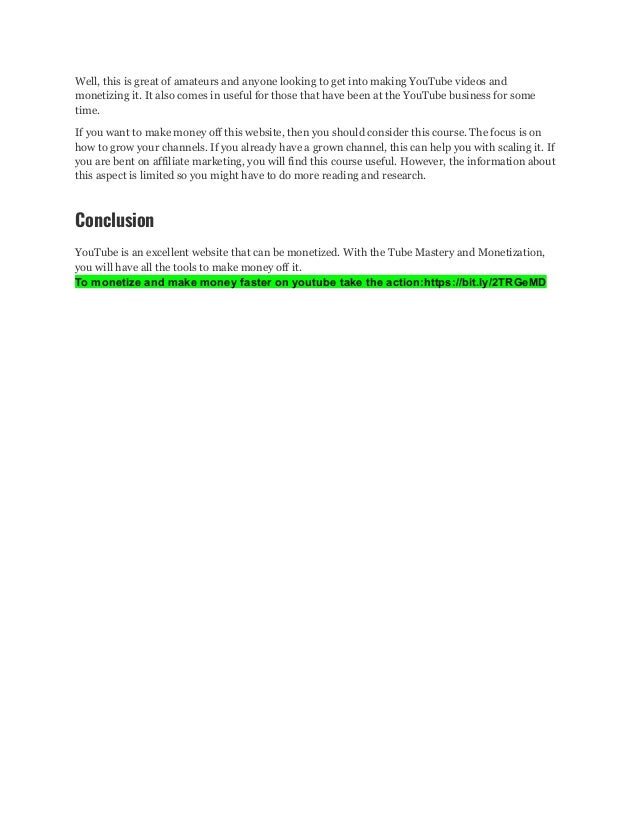 Well, this is great of amateurs and anyone looking to get into making YouTube videos and monetizing it. It also comes in useful for those that have been at the YouTube business for some time.

If you want to make money off this website, then you should consider this course. The focus is on how to grow your channels. If you already have a grown channel, this can help you with scaling it. If you are bent on affiliate marketing, you will find this course useful. However, the information about this aspect is limited so you might have to do more reading and research.

Conclusion

YouTube is an excellent website that can be monetized. With the Tube Mastery and Monetization, you will have all the tools to make money off it.
To monetize and make money faster on youtube take the action:https://bit.ly/2TRGeMD